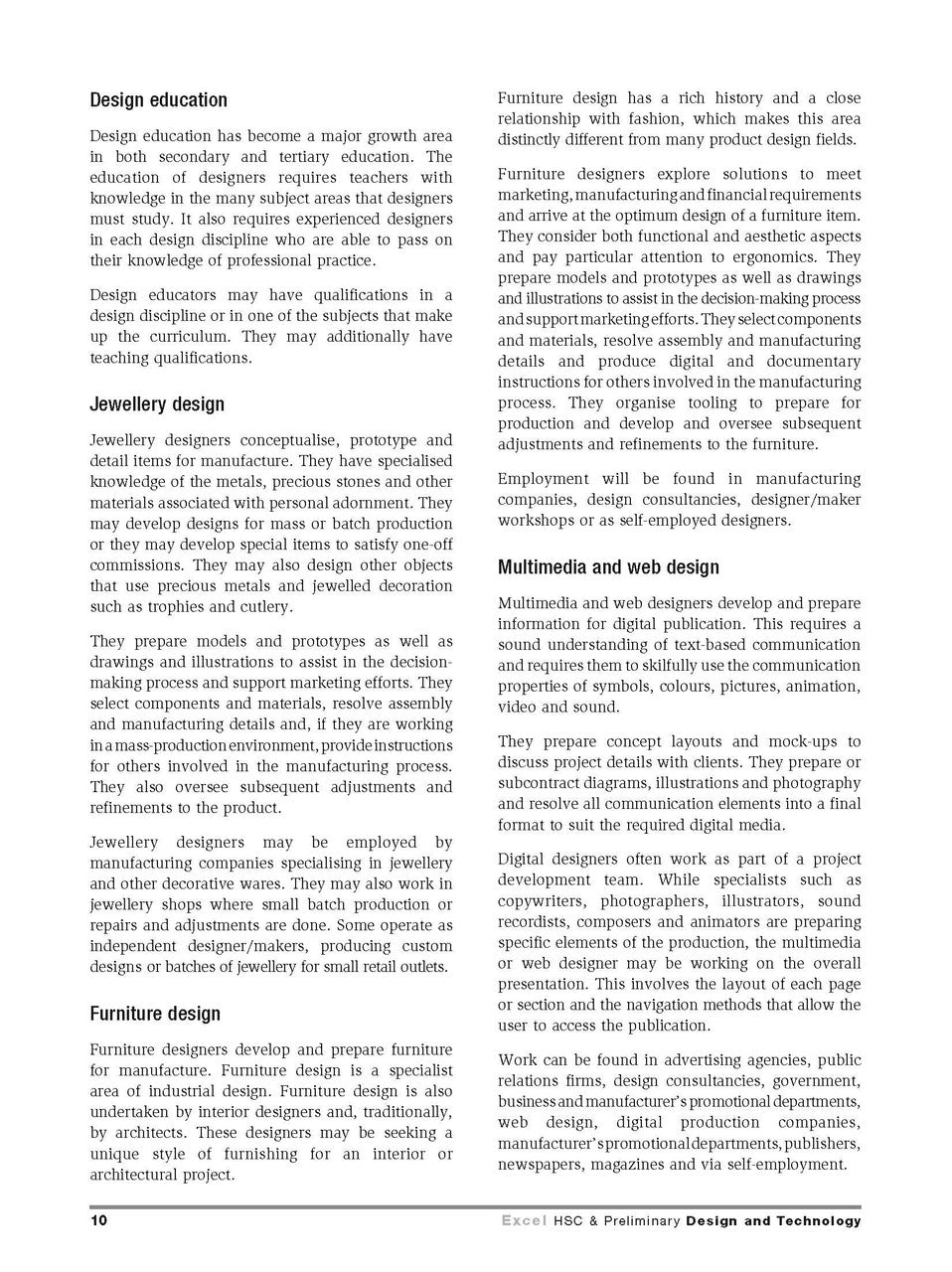 Design education

Design education has become a major growth area in both secondary and tertiary education. The education of designers requires teachers with knowledge in the many subject areas that designers must study. It also requires experienced designers in each design discipline who are able to pass on their knowledge of professional practice.

Design educators may have qualifications in a design discipline or in one of the subjects that make up the curriculum. They may additionally have teaching qualifications.

Jewellery design

Jewellery designers conceptualise, prototype and detail items for manufacture. They have specialised knowledge of the metals, precious stones and other materials associated with personal adornment. They may develop designs for mass or batch production or they may develop special items to satisfy one-off commissions. They may also design other objects that use precious metals and jewelled decoration such as trophies and cutlery.

They prepare models and prototypes as well as drawings and illustrations to assist in the decision-making process and support marketing efforts. They select components and materials, resolve assembly and manufacturing details and, if they are working in a mass-production environment, provide instructions for others involved in the manufacturing process. They also oversee subsequent adjustments and refinements to the product.

Jewellery designers may be employed by manufacturing companies specialising in jewellery and other decorative wares. They may also work in jewellery shops where small batch production or repairs and adjustments are done. Some operate as independent designer/makers, producing custom designs or batches of jewellery for small retail outlets.

Furniture design

Furniture designers develop and prepare furniture for manufacture. Furniture design is a specialist area of industrial design. Furniture design is also undertaken by interior designers and, traditionally, by architects. These designers may be seeking a unique style of furnishing for an interior or architectural project.

Furniture design has a rich history and a close relationship with fashion, which makes this area distinctly different from many product design fields.

Furniture designers explore solutions to meet marketing, manufacturing and financial requirements and arrive at the optimum design of a furniture item. They consider both functional and aesthetic aspects and pay particular attention to ergonomics. They prepare models and prototypes as well as drawings and illustrations to assist in the decision-making process and support marketing efforts. They select components and materials, resolve assembly and manufacturing details and produce digital and documentary instructions for others involved in the manufacturing process. They organise tooling to prepare for production and develop and oversee subsequent adjustments and refinements to the furniture.

Employment will be found in manufacturing companies, design consultancies, designer/maker workshops or as self-employed designers.

Multimedia and web design

Multimedia and web designers develop and prepare information for digital publication. This requires a sound understanding of text-based communication and requires them to skilfully use the communication properties of symbols, colours, pictures, animation, video and sound.

They prepare concept layouts and mock-ups to discuss project details with clients. They prepare or subcontract diagrams, illustrations and photography and resolve all communication elements into a final format to suit the required digital media.

Digital designers often work as part of a project development team. While specialists such as copywriters, photographers, illustrators, sound recordists, composers and animators are preparing specific elements of the production, the multimedia or web designer may be working on the overall presentation. This involves the layout of each page or section and the navigation methods that allow the user to access the publication.

Work can be found in advertising agencies, public relations firms, design consultancies, government, business and manufacturer's promotional departments, web design, digital production companies, manufacturer's promotional departments, publishers, newspapers, magazines and via self-employment.

10

Excel HSC & Preliminary Design and Technology